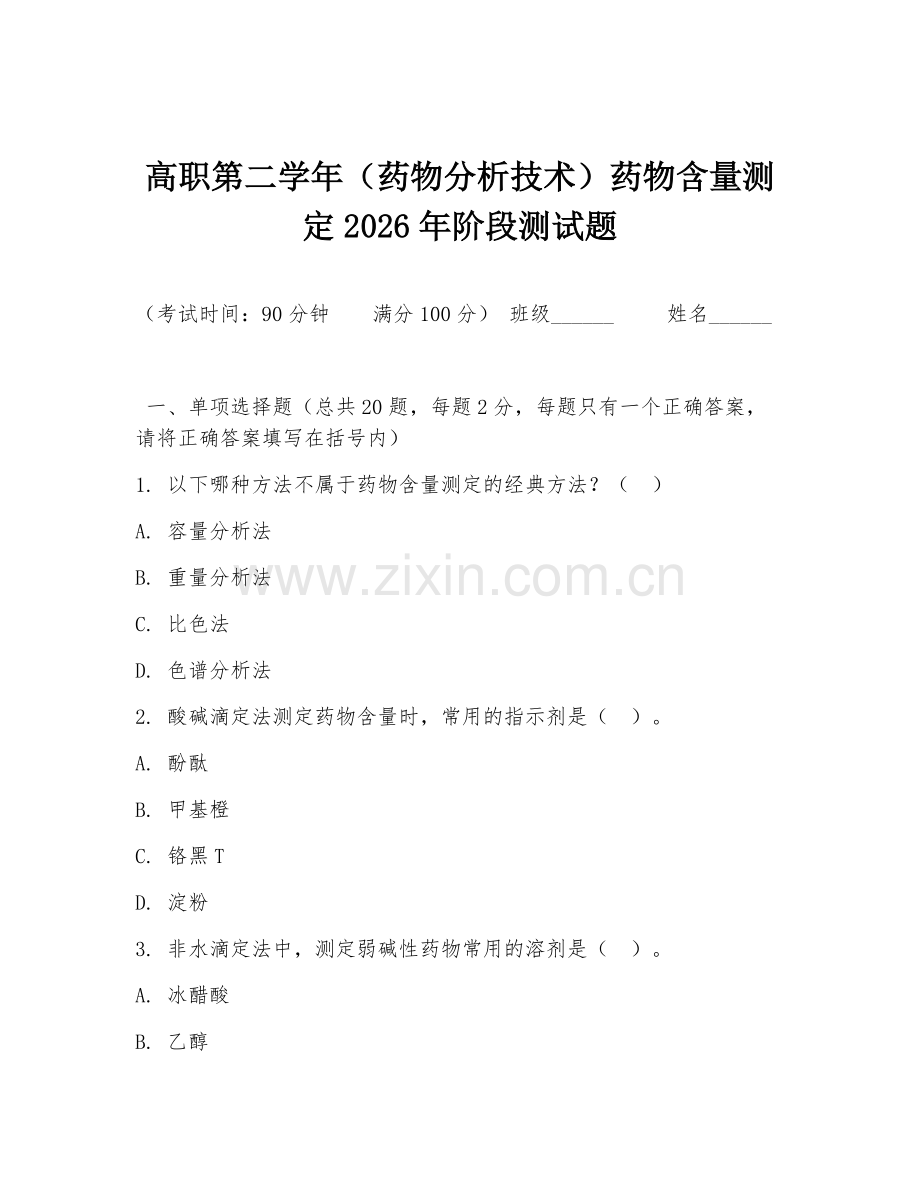 高职第二学年（药物分析技术）药物含量测定 2026 年阶段测试题

（考试时间：90 分钟　　满分 100 分）　班级______　　姓名______

一、单项选择题（总共 20 题，每题 2 分，每题只有一个正确答案，请将正确答案填写在括号内）

1. 以下哪种方法不属于药物含量测定的经典方法？（　）

A. 容量分析法

B. 重量分析法

C. 比色法

D. 色谱分析法

2. 酸碱滴定法测定药物含量时，常用的指示剂是（　）。

A. 酚酞

B. 甲基橙

C. 铬黑 T

D. 淀粉

3. 非水滴定法中，测定弱碱性药物常用的溶剂是（　）。

A. 冰醋酸

B. 乙醇

www.zixin.com.cn